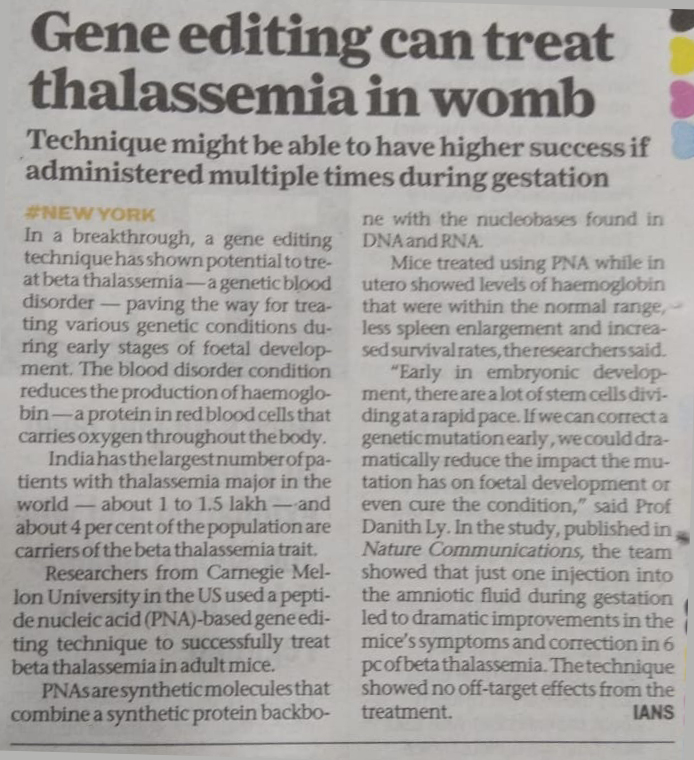 Gene editing can treat thalassemia in womb

Technique might be able to have higher success if administered multiple times during gestation

#NEW YORK
In a breakthrough, a gene editing technique has shown potential to treat beta thalassemia — a genetic blood disorder — paving the way for treating various genetic conditions during early stages of foetal development. The blood disorder condition reduces the production of haemoglobin — a protein in red blood cells that carries oxygen throughout the body.

India has the largest number of patients with thalassemia major in the world — about 1 to 1.5 lakh — and about 4 per cent of the population are carriers of the beta thalassemia trait.

Researchers from Carnegie Mellon University in the US used a peptide nucleic acid (PNA)-based gene editing technique to successfully treat beta thalassemia in adult mice.

PNAs are synthetic molecules that combine a synthetic protein backbone with the nucleobases found in DNA and RNA.

Mice treated using PNA while in utero showed levels of haemoglobin that were within the normal range, less spleen enlargement and increased survival rates, the researchers said.

"Early in embryonic development, there are a lot of stem cells dividing at a rapid pace. If we can correct a genetic mutation early, we could dramatically reduce the impact the mutation has on foetal development or even cure the condition," said Prof Danith Ly. In the study, published in Nature Communications, the team showed that just one injection into the amniotic fluid during gestation led to dramatic improvements in the mice's symptoms and correction in 6 pc of beta thalassemia. The technique showed no off-target effects from the treatment. IANS